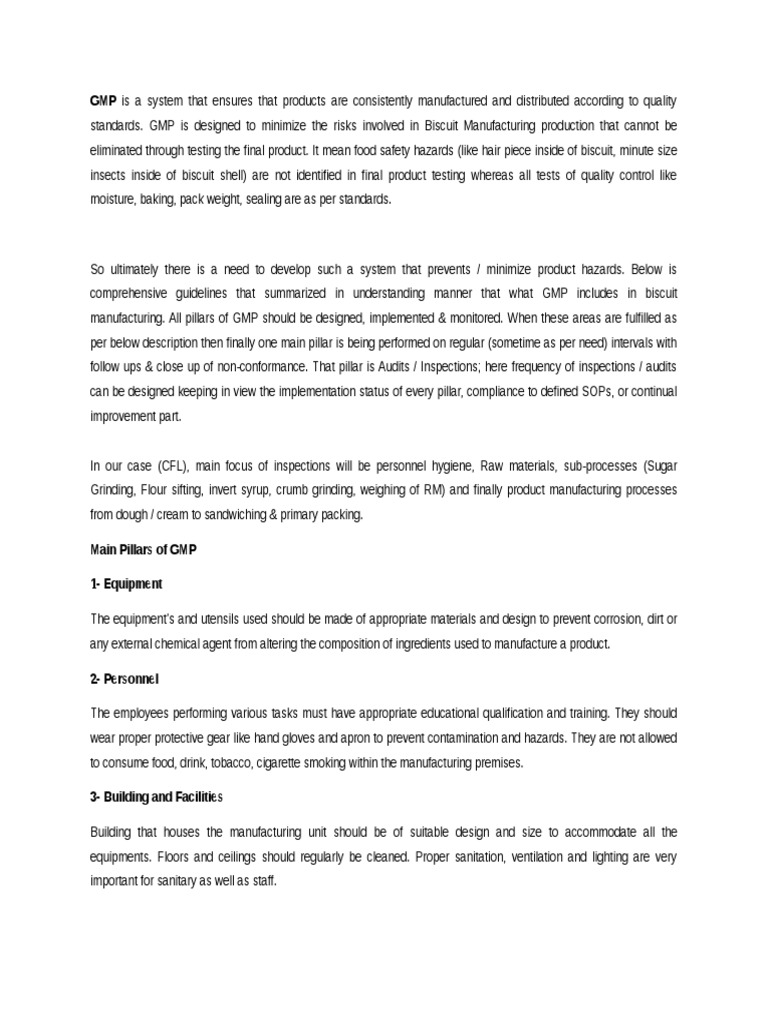 GMP is a system that ensures that products are consistently manufactured and distributed according to quality standards. GMP is designed to minimize the risks involved in Biscuit Manufacturing production that cannot be eliminated through testing the final product. It mean food safety hazards (like hair piece inside of biscuit, minute size insects inside of biscuit shell) are not identified in final product testing whereas all tests of quality control like moisture, baking, pack weight, sealing are as per standards.

So ultimately there is a need to develop such a system that prevents / minimize product hazards. Below is comprehensive guidelines that summarized in understanding manner that what GMP includes in biscuit manufacturing. All pillars of GMP should be designed, implemented & monitored. When these areas are fulfilled as per below description then finally one main pillar is being performed on regular (sometime as per need) intervals with follow ups & close up of non-conformance. That pillar is Audits / Inspections; here frequency of inspections / audits can be designed keeping in view the implementation status of every pillar, compliance to defined SOPs, or continual improvement part.

In our case (CFL), main focus of inspections will be personnel hygiene, Raw materials, sub-processes (Sugar Grinding, Flour sifting, invert syrup, crumb grinding, weighing of RM) and finally product manufacturing processes from dough / cream to sandwiching & primary packing.

Main Pillars of GMP

1- Equipment

The equipment's and utensils used should be made of appropriate materials and design to prevent corrosion, dirt or any external chemical agent from altering the composition of ingredients used to manufacture a product.

2- Personnel

The employees performing various tasks must have appropriate educational qualification and training. They should wear proper protective gear like hand gloves and apron to prevent contamination and hazards. They are not allowed to consume food, drink, tobacco, cigarette smoking within the manufacturing premises.

3- Building and Facilities

Building that houses the manufacturing unit should be of suitable design and size to accommodate all the equipments. Floors and ceilings should regularly be cleaned. Proper sanitation, ventilation and lighting are very important for sanitary as well as staff.